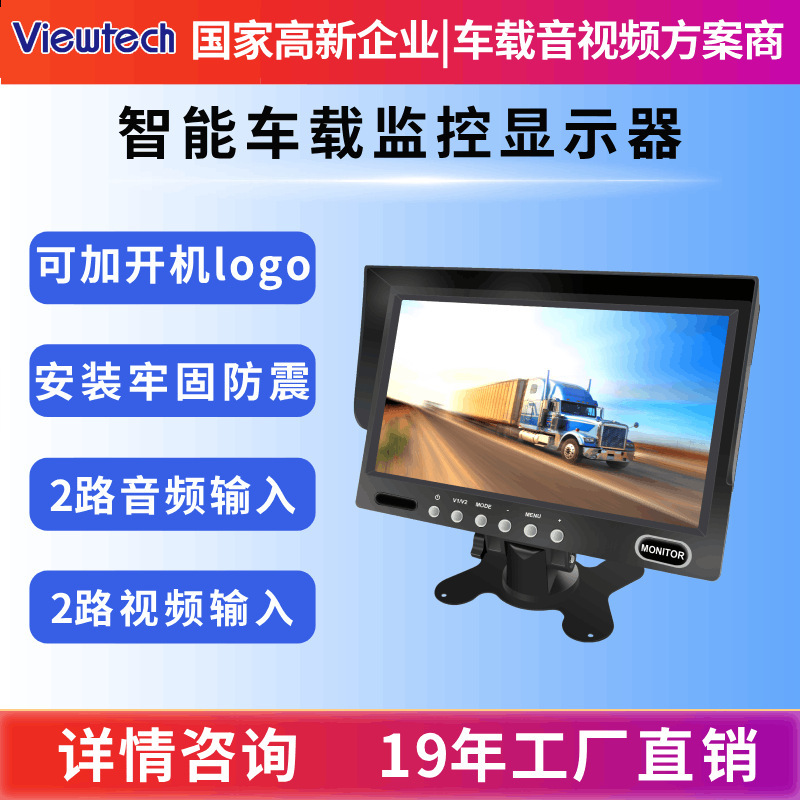 Viewtech 国家高新企业|车载音视频方案商

智能车载监控显示器

可加开机logo

安装牢固防震

2路音频输入

2路视频输入

V1/V2 MODE - MENU +

MONITOR

详情咨询 19年工厂直销